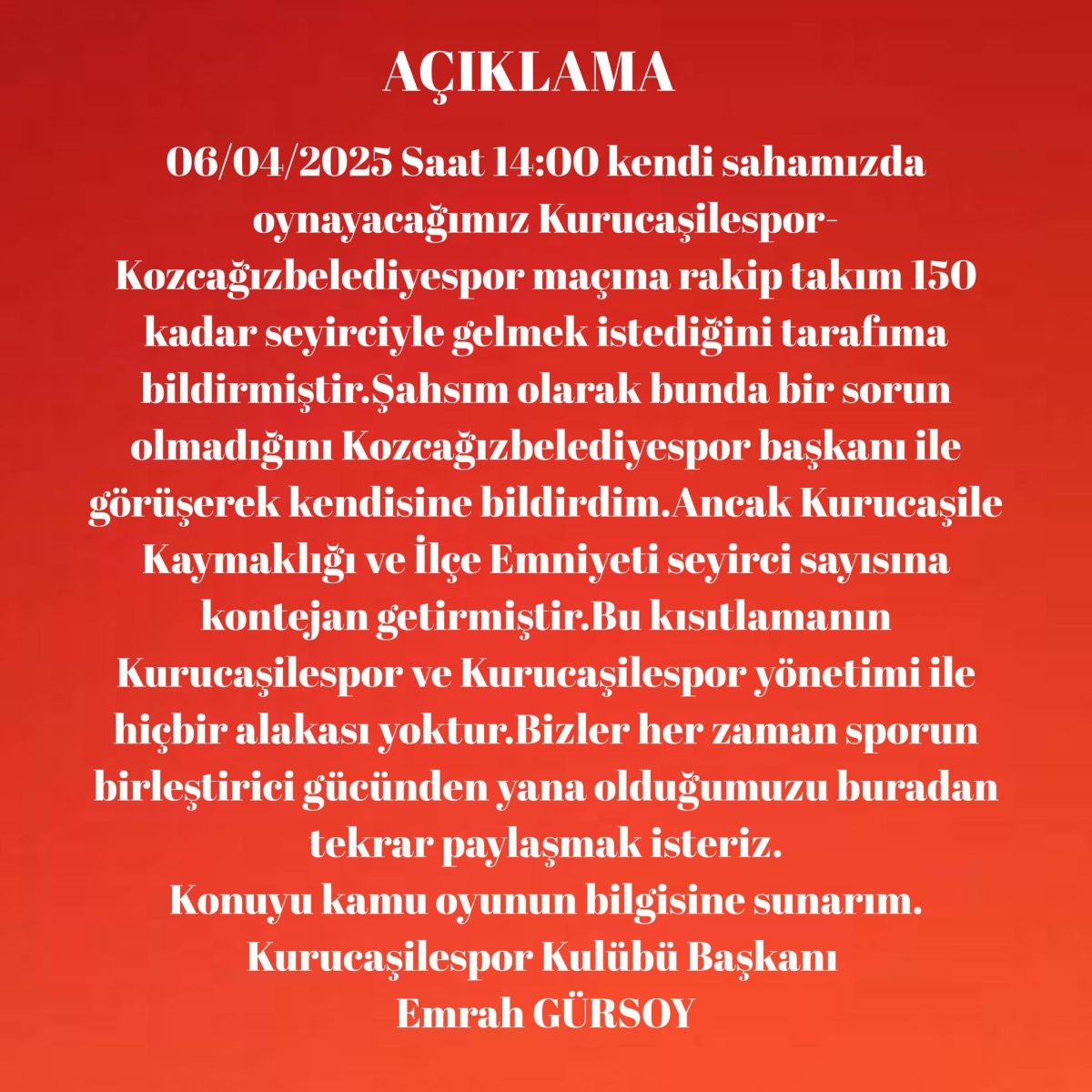 AÇIKLAMA

06/04/2025 Saat 14:00 kendi sahamızda oynayacağımız Kurucaşilespor-Kozcağızbelediyespor maçına rakip takım 150 kadar seyirciyle gelmek istediğini tarafıma bildirmiştir.Şahsım olarak bunda bir sorun olmadığını Kozcağızbelediyespor başkanı ile görüşerek kendisine bildirdim.Ancak Kurucaşile Kaymaklığı ve İlçe Emniyeti seyirci sayısına kontejan getirmiştir.Bu kısıtlamanın Kurucaşilespor ve Kurucaşilespor yönetimi ile hiçbir alakası yoktur.Bizler her zaman sporun birleştirici gücünden yana olduğumuzu buradan tekrar paylaşmak isteriz.
Konuyu kamu oyunun bilgisine sunarım.
Kurucaşilespor Kulübü Başkanı
Emrah GÜRSOY